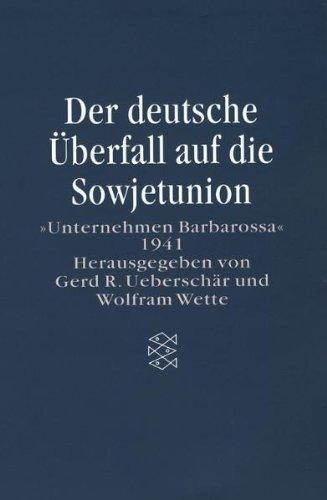 Der deutsche Überfall auf die Sowjetunion

»Unternehmen Barbarossa« 1941
Herausgegeben von Gerd R. Ueberschär und Wolfram Wette